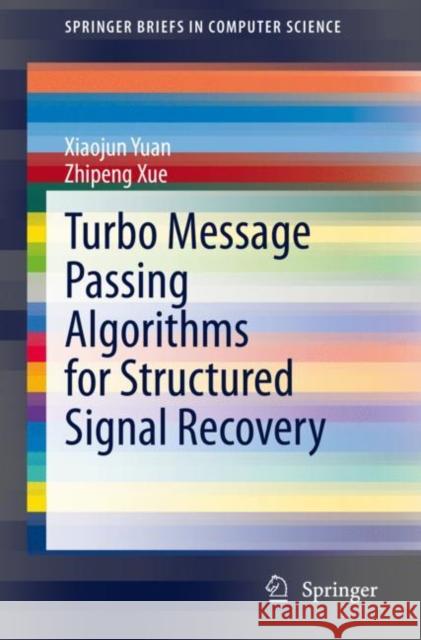 SPRINGER BRIEFS IN COMPUTER SCIENCE

Xiaojun Yuan
Zhipeng Xue

Turbo Message Passing Algorithms for Structured Signal Recovery

Springer